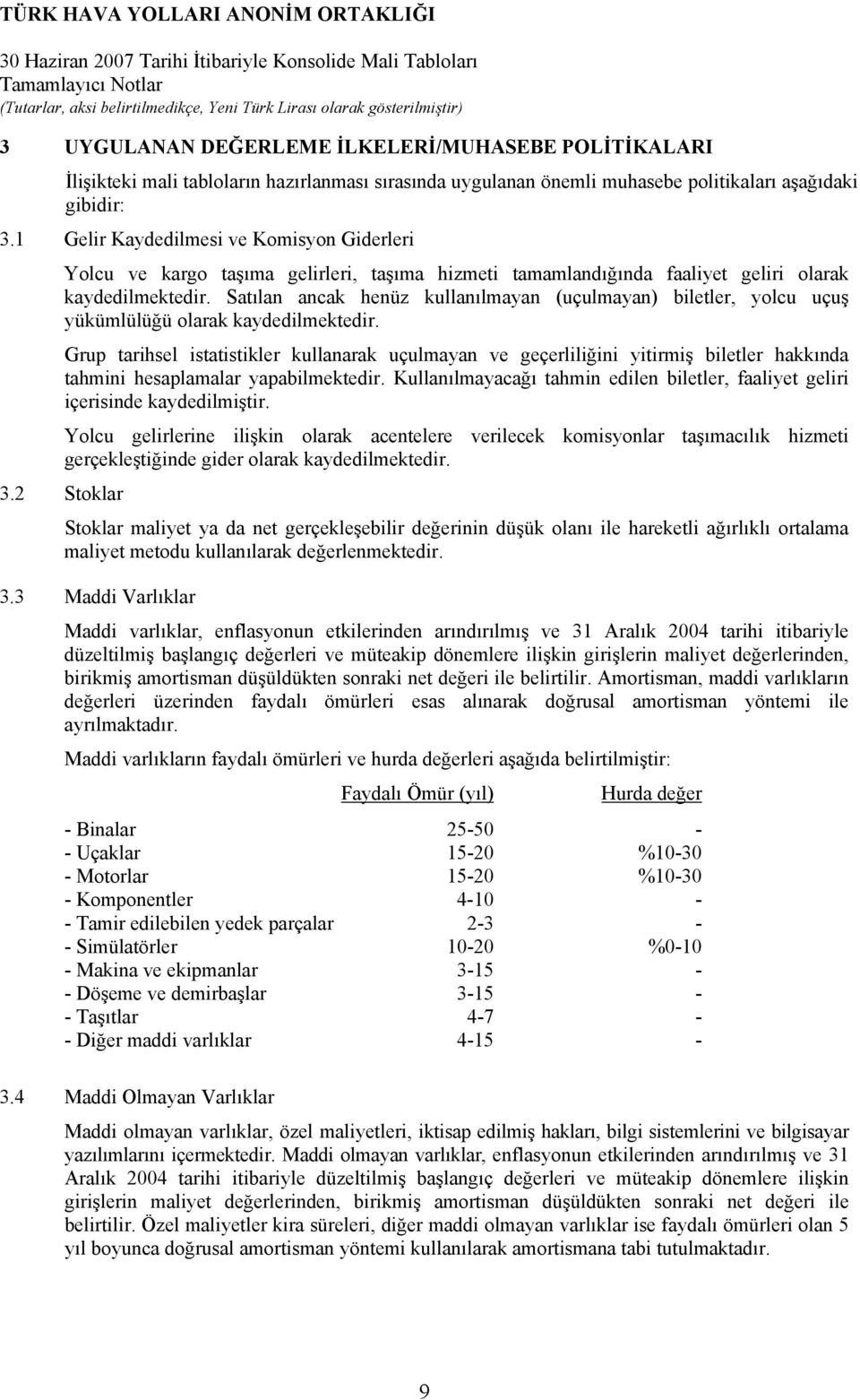 TÜRK HAVA YOLLARI ANONİM ORTAKLIĞI
30 Haziran 2007 Tarihi İtibariyle Konsolide Mali Tabloları
Tamamlayıcı Notlar
(Tutarlar, aksi belirtilmedikçe, Yeni Türk Lirası olarak gösterilmiştir)

3 UYGULANAN DEĞERLEME İLKELERİ/MUHASEBE POLİTİKALARI

İlişikteki mali tabloların hazırlanması sırasında uygulanan önemli muhasebe politikaları aşağıdaki gibidir:

3.1 Gelir Kaydedilmesi ve Komisyon Giderleri

Yolcu ve kargo taşıma gelirleri, taşıma hizmeti tamamlandığında faaliyet geliri olarak kaydedilmektedir. Satılan ancak henüz kullanılmayan (uçulmayan) biletler, yolcu uçuş yükümlülüğü olarak kaydedilmektedir.

Grup tarihsel istatistikler kullanarak uçulmayan ve geçerliliğini yitirmiş biletler hakkında tahmini hesaplamalar yapabilmektedir. Kullanılmayacağı tahmin edilen biletler, faaliyet geliri içerisinde kaydedilmiştir.

Yolcu gelirlerine ilişkin olarak acentelere verilecek komisyonlar taşımacılık hizmeti gerçekleştiğinde gider olarak kaydedilmektedir.

3.2 Stoklar

Stoklar maliyet ya da net gerçekleşebilir değerinin düşük olanı ile hareketli ağırlıklı ortalama maliyet metodu kullanılarak değerlenmektedir.

3.3 Maddi Varlıklar

Maddi varlıklar, enflasyonun etkilerinden arındırılmış ve 31 Aralık 2004 tarihi itibariyle düzeltilmiş başlangıç değerleri ve müteakip dönemlere ilişkin girişlerin maliyet değerlerinden, birikmiş amortisman düşüldükten sonraki net değeri ile belirtilir. Amortisman, maddi varlıkların değerleri üzerinden faydalı ömürleri esas alınarak doğrusal amortisman yöntemi ile ayrılmaktadır.

Maddi varlıkların faydalı ömürleri ve hurda değerleri aşağıda belirtilmiştir:

| | Faydalı Ömür (yıl) | Hurda değer |
|---|---|---|
| - Binalar | 25-50 | - |
| - Uçaklar | 15-20 | %10-30 |
| - Motorlar | 15-20 | %10-30 |
| - Komponentler | 4-10 | - |
| - Tamir edilebilen yedek parçalar | 2-3 | - |
| - Simülatörler | 10-20 | %0-10 |
| - Makina ve ekipmanlar | 3-15 | - |
| - Döşeme ve demirbaşlar | 3-15 | - |
| - Taşıtlar | 4-7 | - |
| - Diğer maddi varlıklar | 4-15 | - |

3.4 Maddi Olmayan Varlıklar

Maddi olmayan varlıklar, özel maliyetleri, iktisap edilmiş hakları, bilgi sistemlerini ve bilgisayar yazılımlarını içermektedir. Maddi olmayan varlıklar, enflasyonun etkilerinden arındırılmış ve 31 Aralık 2004 tarihi itibariyle düzeltilmiş başlangıç değerleri ve müteakip dönemlere ilişkin girişlerin maliyet değerlerinden, birikmiş amortisman düşüldükten sonraki net değeri ile belirtilir. Özel maliyetler kira süreleri, diğer maddi olmayan varlıklar ise faydalı ömürleri olan 5 yıl boyunca doğrusal amortisman yöntemi kullanılarak amortismana tabi tutulmaktadır.

9